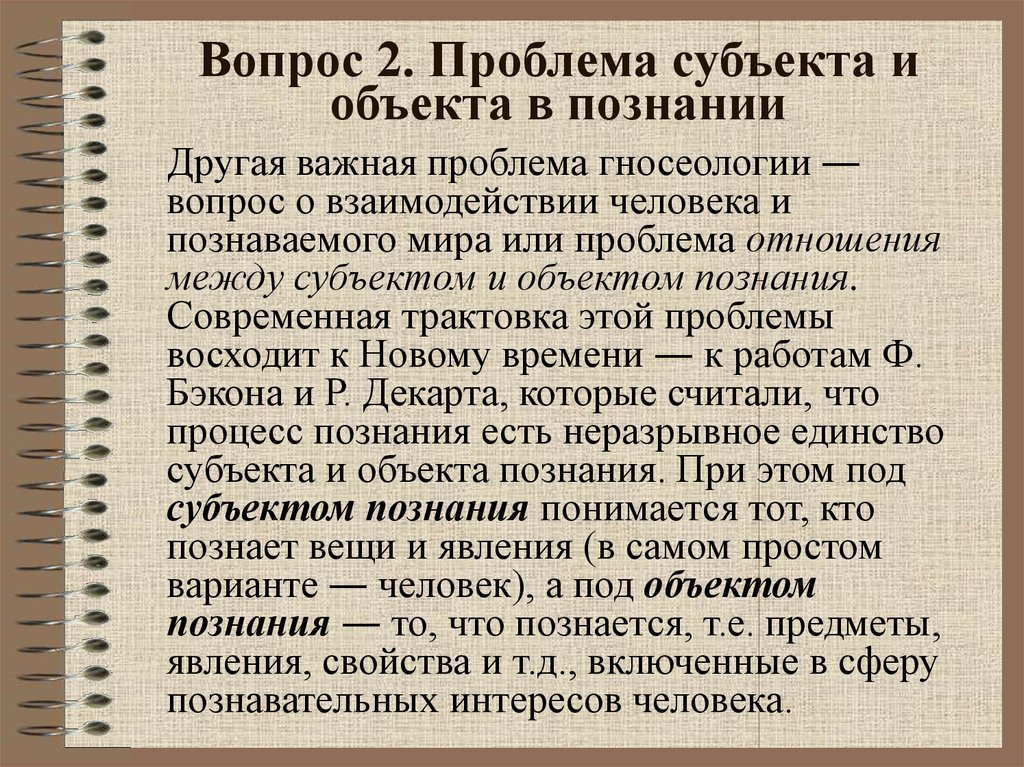 Вопрос 2. Проблема субъекта и объекта в познании

Другая важная проблема гносеологии — вопрос о взаимодействии человека и познаваемого мира или проблема отношения между субъектом и объектом познания. Современная трактовка этой проблемы восходит к Новому времени — к работам Ф. Бэкона и Р. Декарта, которые считали, что процесс познания есть неразрывное единство субъекта и объекта познания. При этом под субъектом познания понимается тот, кто познает вещи и явления (в самом простом варианте — человек), а под объектом познания — то, что познается, т.е. предметы, явления, свойства и т.д., включенные в сферу познавательных интересов человека.